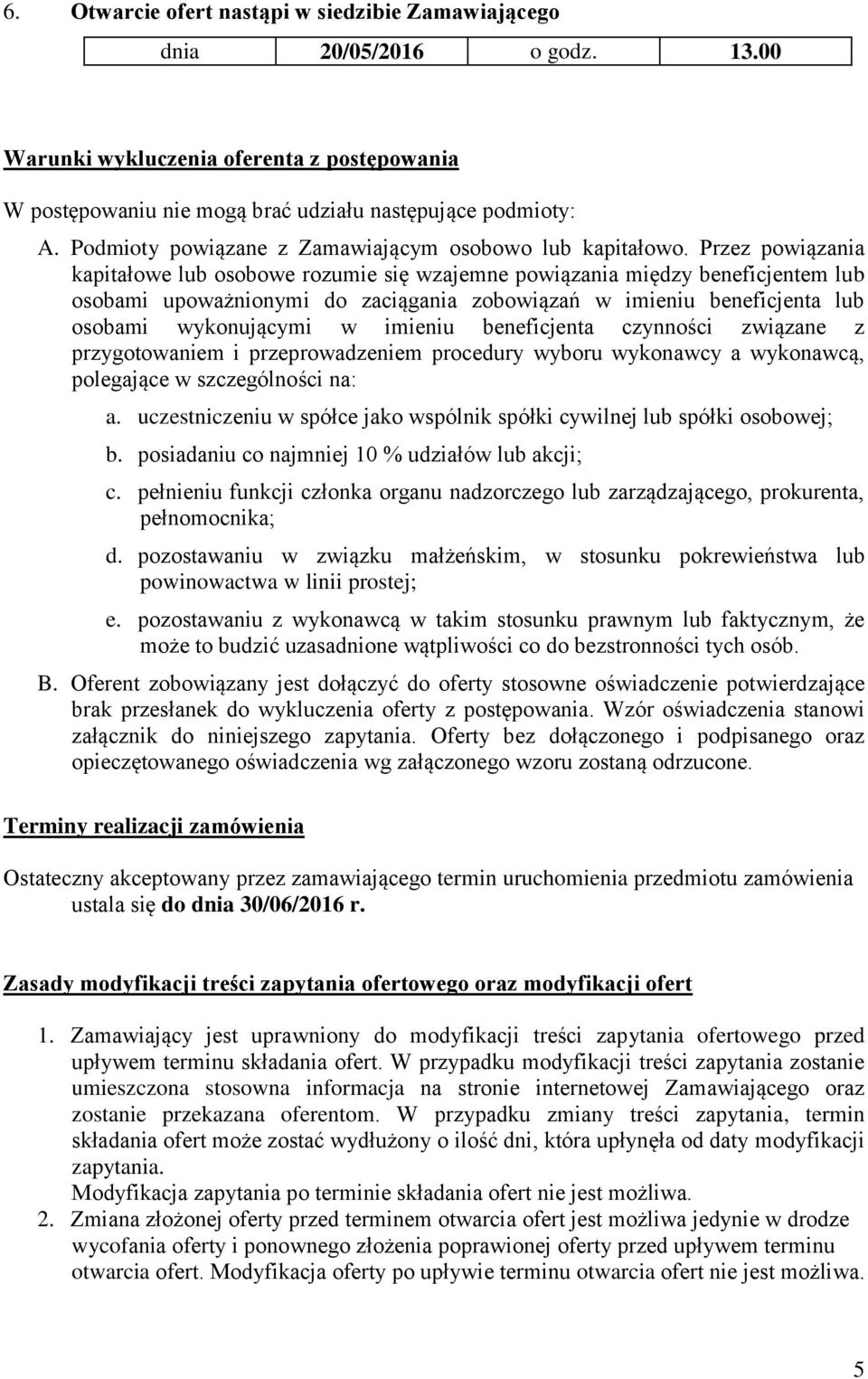 6. Otwarcie ofert nastąpi w siedzibie Zamawiającego

| dnia | 20/05/2016 | o godz. | 13.00 |
|---|---|---|---|

Warunki wykluczenia oferenta z postępowania

W postępowaniu nie mogą brać udziału następujące podmioty:

A. Podmioty powiązane z Zamawiającym osobowo lub kapitałowo. Przez powiązania kapitałowe lub osobowe rozumie się wzajemne powiązania między beneficjentem lub osobami upoważnionymi do zaciągania zobowiązań w imieniu beneficjenta lub osobami wykonującymi w imieniu beneficjenta czynności związane z przygotowaniem i przeprowadzeniem procedury wyboru wykonawcy a wykonawcą, polegające w szczególności na:

a. uczestniczeniu w spółce jako wspólnik spółki cywilnej lub spółki osobowej;

b. posiadaniu co najmniej 10 % udziałów lub akcji;

c. pełnieniu funkcji członka organu nadzorczego lub zarządzającego, prokurenta, pełnomocnika;

d. pozostawaniu w związku małżeńskim, w stosunku pokrewieństwa lub powinowactwa w linii prostej;

e. pozostawaniu z wykonawcą w takim stosunku prawnym lub faktycznym, że może to budzić uzasadnione wątpliwości co do bezstronności tych osób.

B. Oferent zobowiązany jest dołączyć do oferty stosowne oświadczenie potwierdzające brak przesłanek do wykluczenia oferty z postępowania. Wzór oświadczenia stanowi załącznik do niniejszego zapytania. Oferty bez dołączonego i podpisanego oraz opieczętowanego oświadczenia wg załączonego wzoru zostaną odrzucone.

Terminy realizacji zamówienia

Ostateczny akceptowany przez zamawiającego termin uruchomienia przedmiotu zamówienia ustala się do dnia 30/06/2016 r.

Zasady modyfikacji treści zapytania ofertowego oraz modyfikacji ofert

1. Zamawiający jest uprawniony do modyfikacji treści zapytania ofertowego przed upływem terminu składania ofert. W przypadku modyfikacji treści zapytania zostanie umieszczona stosowna informacja na stronie internetowej Zamawiającego oraz zostanie przekazana oferentom. W przypadku zmiany treści zapytania, termin składania ofert może zostać wydłużony o ilość dni, która upłynęła od daty modyfikacji zapytania.
Modyfikacja zapytania po terminie składania ofert nie jest możliwa.

2. Zmiana złożonej oferty przed terminem otwarcia ofert jest możliwa jedynie w drodze wycofania oferty i ponownego złożenia poprawionej oferty przed upływem terminu otwarcia ofert. Modyfikacja oferty po upływie terminu otwarcia ofert nie jest możliwa.

5